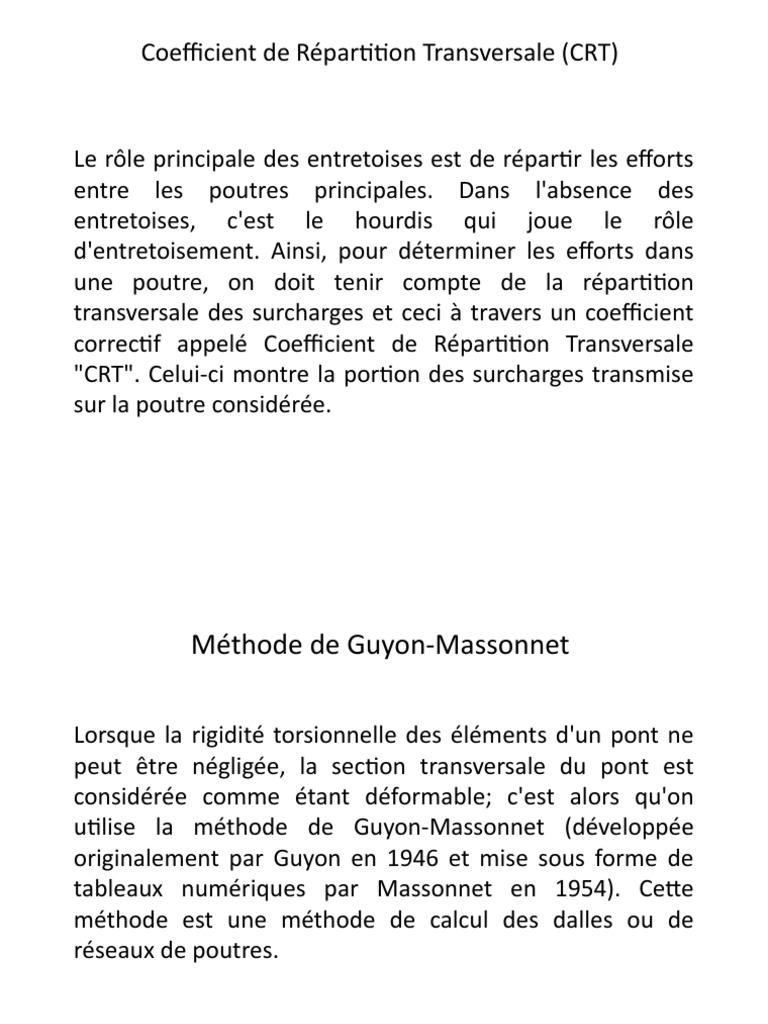 Coefficient de Répartition Transversale (CRT)

Le rôle principale des entretoises est de répartir les efforts entre les poutres principales. Dans l'absence des entretoises, c'est le hourdis qui joue le rôle d'entretoisement. Ainsi, pour déterminer les efforts dans une poutre, on doit tenir compte de la répartition transversale des surcharges et ceci à travers un coefficient correctif appelé Coefficient de Répartition Transversale "CRT". Celui-ci montre la portion des surcharges transmise sur la poutre considérée.

Méthode de Guyon-Massonnet

Lorsque la rigidité torsionnelle des éléments d'un pont ne peut être négligée, la section transversale du pont est considérée comme étant déformable; c'est alors qu'on utilise la méthode de Guyon-Massonnet (développée originalement par Guyon en 1946 et mise sous forme de tableaux numériques par Massonnet en 1954). Cette méthode est une méthode de calcul des dalles ou de réseaux de poutres.